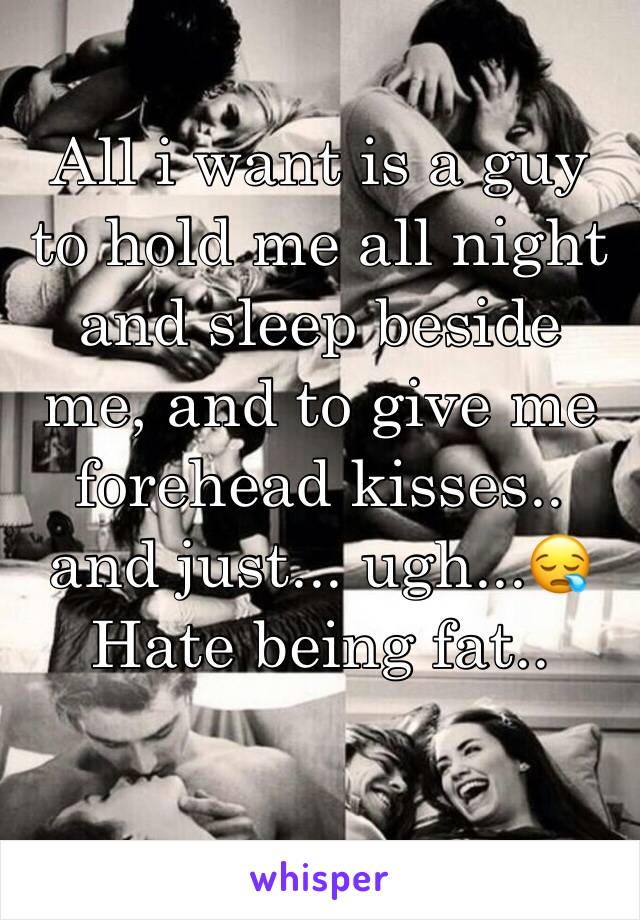 All i want is a guy to hold me all night and sleep beside me, and to give me forehead kisses.. and just... ugh...😪 Hate being fat..

whisper